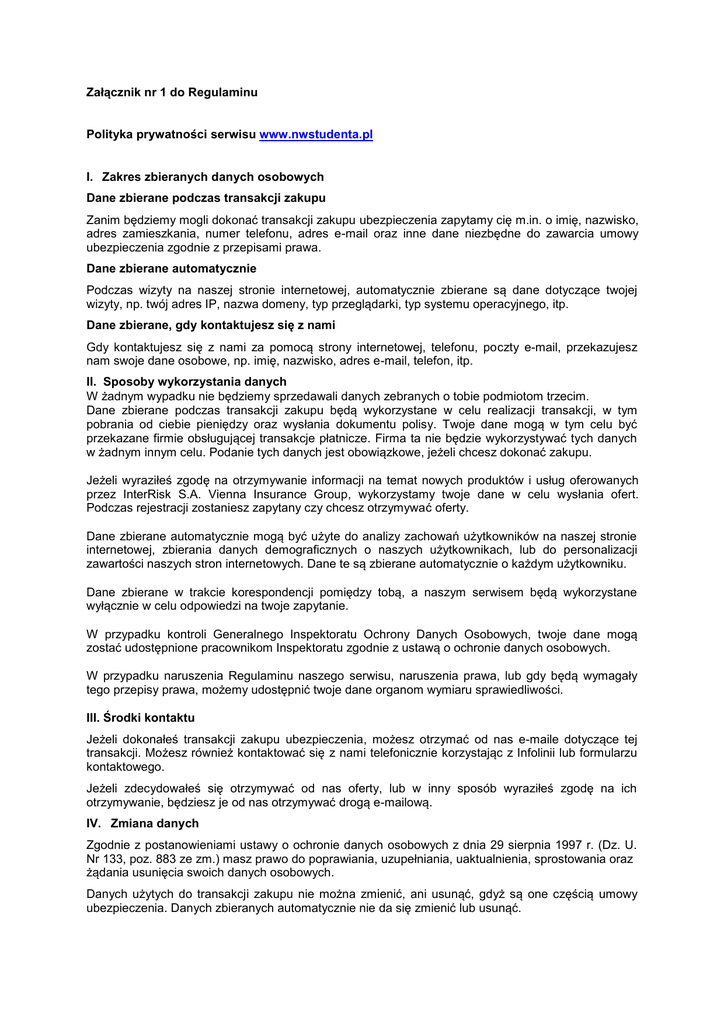 Załącznik nr 1 do Regulaminu

Polityka prywatności serwisu www.nwstudenta.pl

I. Zakres zbieranych danych osobowych

Dane zbierane podczas transakcji zakupu

Zanim będziemy mogli dokonać transakcji zakupu ubezpieczenia zapytamy cię m.in. o imię, nazwisko, adres zamieszkania, numer telefonu, adres e-mail oraz inne dane niezbędne do zawarcia umowy ubezpieczenia zgodnie z przepisami prawa.

Dane zbierane automatycznie

Podczas wizyty na naszej stronie internetowej, automatycznie zbierane są dane dotyczące twojej wizyty, np. twój adres IP, nazwa domeny, typ przeglądarki, typ systemu operacyjnego, itp.

Dane zbierane, gdy kontaktujesz się z nami

Gdy kontaktujesz się z nami za pomocą strony internetowej, telefonu, poczty e-mail, przekazujesz nam swoje dane osobowe, np. imię, nazwisko, adres e-mail, telefon, itp.

II. Sposoby wykorzystania danych
W żadnym wypadku nie będziemy sprzedawali danych zebranych o tobie podmiotom trzecim.
Dane zbierane podczas transakcji zakupu będą wykorzystane w celu realizacji transakcji, w tym pobrania od ciebie pieniędzy oraz wysłania dokumentu polisy. Twoje dane mogą w tym celu być przekazane firmie obsługującej transakcje płatnicze. Firma ta nie będzie wykorzystywać tych danych w żadnym innym celu. Podanie tych danych jest obowiązkowe, jeżeli chcesz dokonać zakupu.

Jeżeli wyraziłeś zgodę na otrzymywanie informacji na temat nowych produktów i usług oferowanych przez InterRisk S.A. Vienna Insurance Group, wykorzystamy twoje dane w celu wysłania ofert. Podczas rejestracji zostaniesz zapytany czy chcesz otrzymywać oferty.

Dane zbierane automatycznie mogą być użyte do analizy zachowań użytkowników na naszej stronie internetowej, zbierania danych demograficznych o naszych użytkownikach, lub do personalizacji zawartości naszych stron internetowych. Dane te są zbierane automatycznie o każdym użytkowniku.

Dane zbierane w trakcie korespondencji pomiędzy tobą, a naszym serwisem będą wykorzystane wyłącznie w celu odpowiedzi na twoje zapytanie.

W przypadku kontroli Generalnego Inspektoratu Ochrony Danych Osobowych, twoje dane mogą zostać udostępnione pracownikom Inspektoratu zgodnie z ustawą o ochronie danych osobowych.

W przypadku naruszenia Regulaminu naszego serwisu, naruszenia prawa, lub gdy będą wymagały tego przepisy prawa, możemy udostępnić twoje dane organom wymiaru sprawiedliwości.

III. Środki kontaktu

Jeżeli dokonałeś transakcji zakupu ubezpieczenia, możesz otrzymać od nas e-maile dotyczące tej transakcji. Możesz również kontaktować się z nami telefonicznie korzystając z Infolinii lub formularzu kontaktowego.

Jeżeli zdecydowałeś się otrzymywać od nas oferty, lub w inny sposób wyraziłeś zgodę na ich otrzymywanie, będziesz je od nas otrzymywać drogą e-mailową.

IV. Zmiana danych

Zgodnie z postanowieniami ustawy o ochronie danych osobowych z dnia 29 sierpnia 1997 r. (Dz. U. Nr 133, poz. 883 ze zm.) masz prawo do poprawiania, uzupełniania, uaktualnienia, sprostowania oraz żądania usunięcia swoich danych osobowych.

Danych użytych do transakcji zakupu nie można zmienić, ani usunąć, gdyż są one częścią umowy ubezpieczenia. Danych zbieranych automatycznie nie da się zmienić lub usunąć.